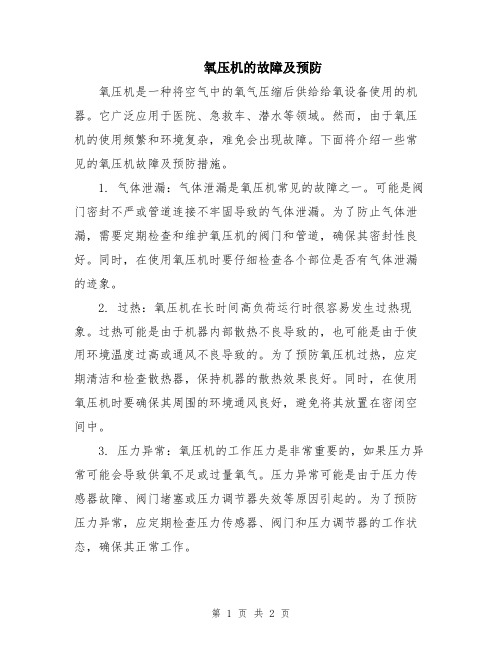 氧压机的故障及预防

氧压机是一种将空气中的氧气压缩后供给给氧设备使用的机器。它广泛应用于医院、急救车、潜水等领域。然而，由于氧压机的使用频繁和环境复杂，难免会出现故障。下面将介绍一些常见的氧压机故障及预防措施。

1. 气体泄漏：气体泄漏是氧压机常见的故障之一。可能是阀门密封不严或管道连接不牢固导致的气体泄漏。为了防止气体泄漏，需要定期检查和维护氧压机的阀门和管道，确保其密封性良好。同时，在使用氧压机时要仔细检查各个部位是否有气体泄漏的迹象。

2. 过热：氧压机在长时间高负荷运行时很容易发生过热现象。过热可能是由于机器内部散热不良导致的，也可能是由于使用环境温度过高或通风不良导致的。为了预防氧压机过热，应定期清洁和检查散热器，保持机器的散热效果良好。同时，在使用氧压机时要确保其周围的环境通风良好，避免将其放置在密闭空间中。

3. 压力异常：氧压机的工作压力是非常重要的，如果压力异常可能会导致供氧不足或过量氧气。压力异常可能是由于压力传感器故障、阀门堵塞或压力调节器失效等原因引起的。为了预防压力异常，应定期检查压力传感器、阀门和压力调节器的工作状态，确保其正常工作。

第 1 页 共 2 页